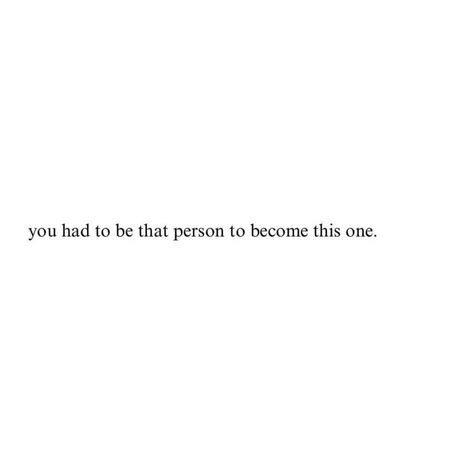 you had to be that person to become this one.